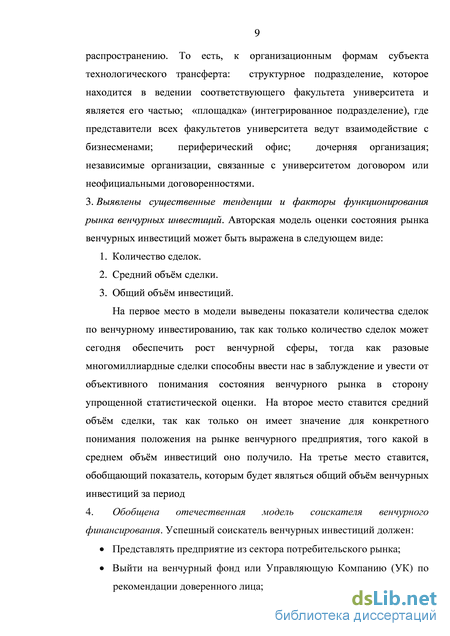 9

распространению. То есть, к организационным формам субъекта технологического трансферта: структурное подразделение, которое находится в ведении соответствующего факультета университета и является его частью; «площадка» (интегрированное подразделение), где представители всех факультетов университета ведут взаимодействие с бизнесменами; периферический офис; дочерняя организация; независимые организации, связанные с университетом договором или неофициальными договоренностями.

3. Выявлены существенные тенденции и факторы функционирования рынка венчурных инвестиций. Авторская модель оценки состояния рынка венчурных инвестиций может быть выражена в следующем виде:

1. Количество сделок.
2. Средний объём сделки.
3. Общий объём инвестиций.

На первое место в модели выведены показатели количества сделок по венчурному инвестированию, так как только количество сделок может сегодня обеспечить рост венчурной сферы, тогда как разовые многомиллиардные сделки способны ввести нас в заблуждение и увести от объективного понимания состояния венчурного рынка в сторону упрощенной статистической оценки. На второе место ставится средний объём сделки, так как только он имеет значение для конкретного понимания положения на рынке венчурного предприятия, того какой в среднем объём инвестиций оно получило. На третье место ставится, обобщающий показатель, которым будет являться общий объём венчурных инвестиций за период

4. Обобщена отечественная модель соискателя венчурного финансирования. Успешный соискатель венчурных инвестиций должен:

• Представлять предприятие из сектора потребительского рынка;
• Выйти на венчурный фонд или Управляющую Компанию (УК) по рекомендации доверенного лица;

dsLib.net
библиотека диссертаций